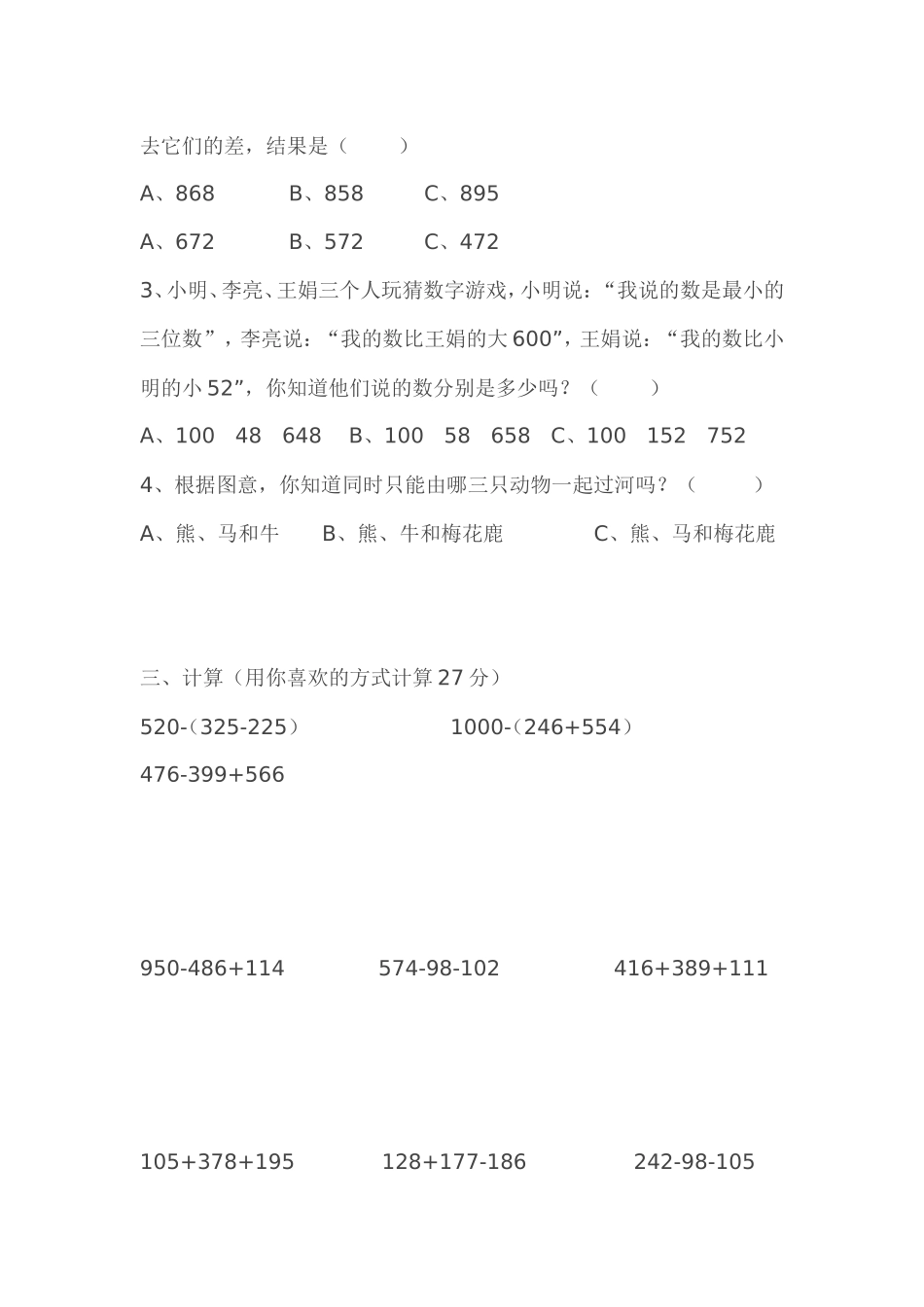 去它们的差，结果是（　　）

A、868　　B、858　　C、895

A、672　　B、572　　C、472

3、小明、李亮、王娟三个人玩猜数字游戏，小明说：“我说的数是最小的三位数”，李亮说：“我的数比王娟的大600”，王娟说：“我的数比小明的小52”，你知道他们说的数分别是多少吗？（　　）

A、100　48　648　B、100　58　658　C、100　152　752

4、根据图意，你知道同时只能由哪三只动物一起过河吗？（　　）

A、熊、马和牛　　B、熊、牛和梅花鹿　　C、熊、马和梅花鹿

三、计算（用你喜欢的方式计算27分）

520-（325-225）　　1000-（246+554）

476-399+566

950-486+114　　574-98-102　　416+389+111

105+378+195　　128+177-186　　242-98-105